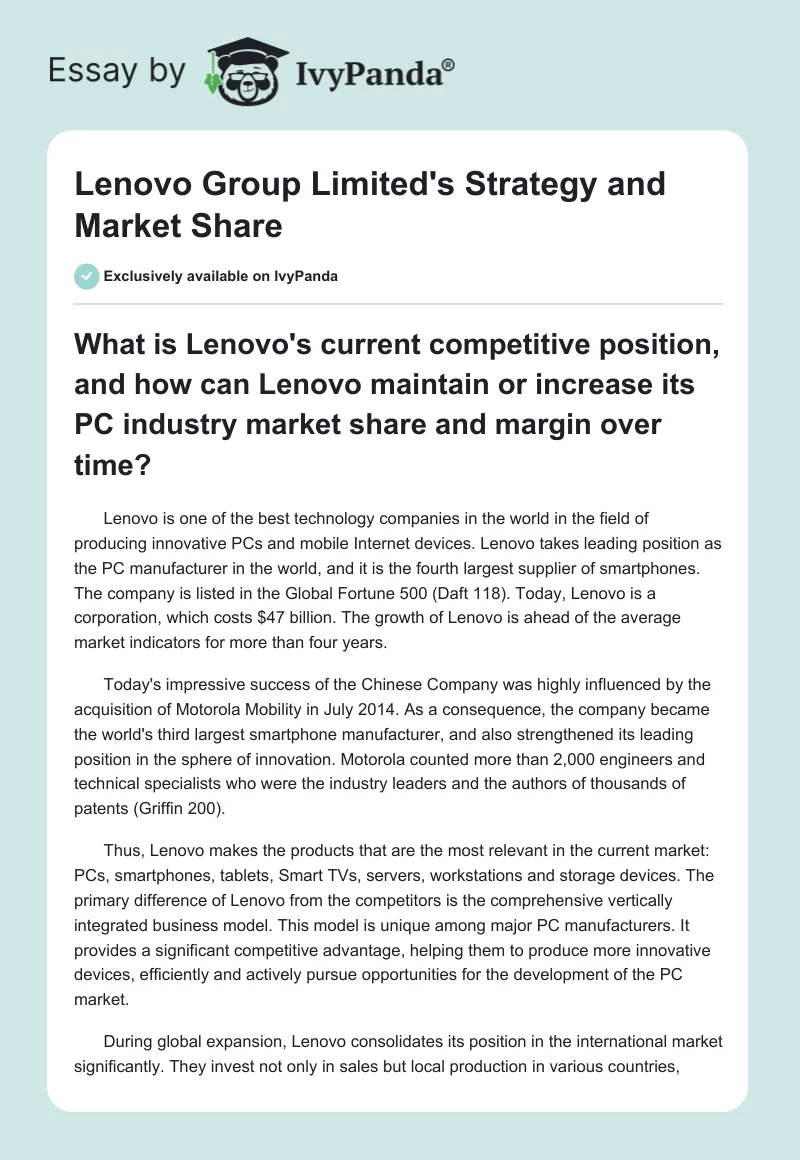 Essay by IvyPanda®

Lenovo Group Limited's Strategy and Market Share

Exclusively available on IvyPanda

What is Lenovo's current competitive position, and how can Lenovo maintain or increase its PC industry market share and margin over time?

Lenovo is one of the best technology companies in the world in the field of producing innovative PCs and mobile Internet devices. Lenovo takes leading position as the PC manufacturer in the world, and it is the fourth largest supplier of smartphones. The company is listed in the Global Fortune 500 (Daft 118). Today, Lenovo is a corporation, which costs $47 billion. The growth of Lenovo is ahead of the average market indicators for more than four years.

Today's impressive success of the Chinese Company was highly influenced by the acquisition of Motorola Mobility in July 2014. As a consequence, the company became the world's third largest smartphone manufacturer, and also strengthened its leading position in the sphere of innovation. Motorola counted more than 2,000 engineers and technical specialists who were the industry leaders and the authors of thousands of patents (Griffin 200).

Thus, Lenovo makes the products that are the most relevant in the current market: PCs, smartphones, tablets, Smart TVs, servers, workstations and storage devices. The primary difference of Lenovo from the competitors is the comprehensive vertically integrated business model. This model is unique among major PC manufacturers. It provides a significant competitive advantage, helping them to produce more innovative devices, efficiently and actively pursue opportunities for the development of the PC market.

During global expansion, Lenovo consolidates its position in the international market significantly. They invest not only in sales but local production in various countries,